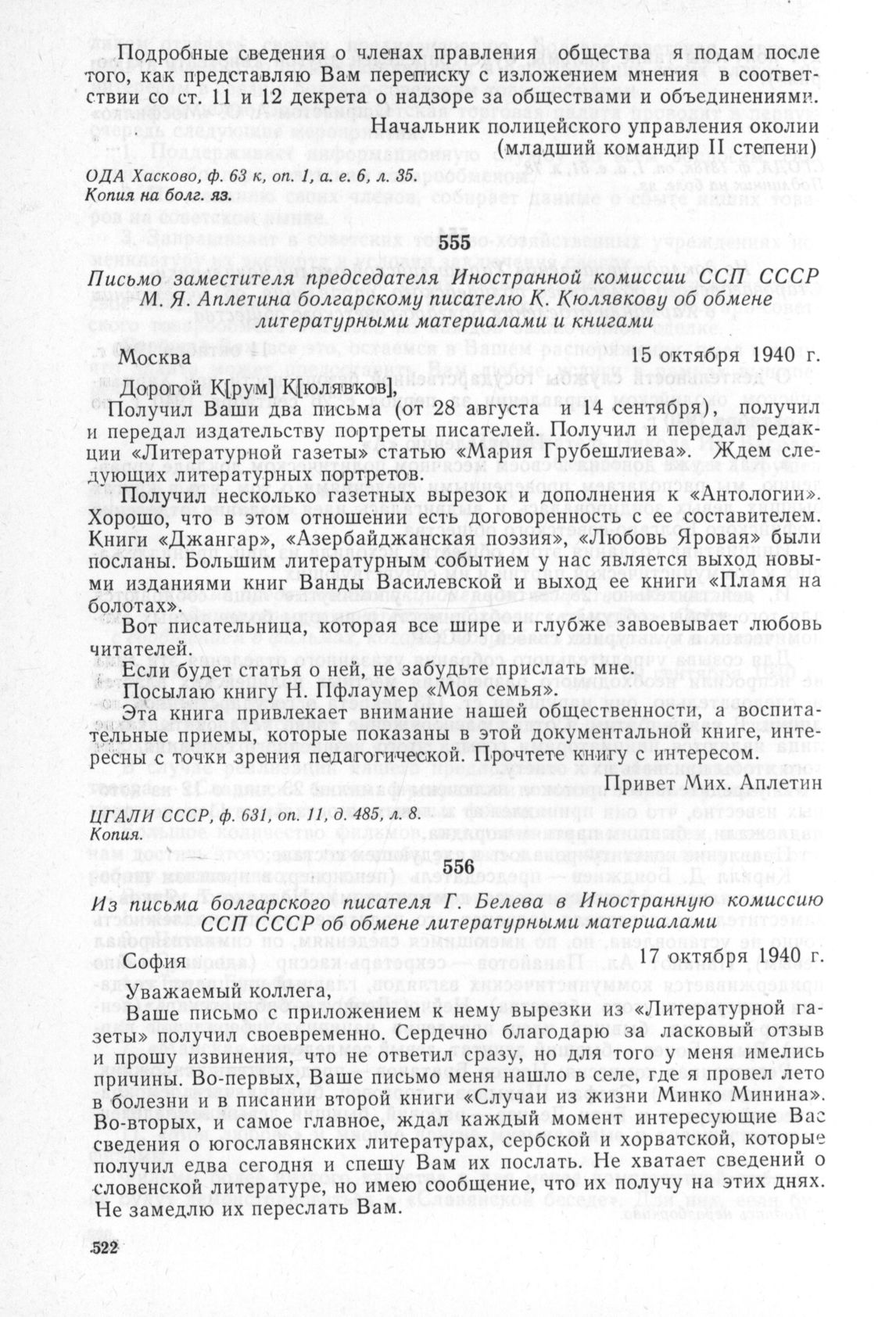 Подробные сведения о членах правления общества я подам после того, как представляю Вам переписку с изложением мнения в соответствии со ст. 11 и 12 декрета о надзоре за обществами и объединениями.

Начальник полицейского управления околии (младший командир II степени)

ОДА Хасково, ф. 63 к, оп. 1, а. е. 6, л. 35.
Копия на болг. яз.

555

Письмо заместителя председателя Иностранной комиссии ССП СССР М. Я. Аплетина болгарскому писателю К. Кюлявкову об обмене литературными материалами и книгами

Москва 15 октября 1940 г.

Дорогой К[рум] К[юлявков],

Получил Ваши два письма (от 28 августа и 14 сентября), получил и передал издательству портреты писателей. Получил и передал редакции «Литературной газеты» статью «Мария Грубешлиева». Ждем следующих литературных портретов.

Получил несколько газетных вырезок и дополнения к «Антологии». Хорошо, что в этом отношении есть договоренность с ее составителем. Книги «Джангар», «Азербайджанская поэзия», «Любовь Яровая» были посланы. Большим литературным событием у нас является выход новыми изданиями книг Ванды Василевской и выход ее книги «Пламя на болотах».

Вот писательница, которая все шире и глубже завоевывает любовь читателей.

Если будет статья о ней, не забудьте прислать мне.

Посылаю книгу Н. Пфлаумер «Моя семья».

Эта книга привлекает внимание нашей общественности, а воспитательные приемы, которые показаны в этой документальной книге, интересны с точки зрения педагогической. Прочтете книгу с интересом.

Привет Мих. Аплетин

ЦГАЛИ СССР, ф. 631, оп. 11, д. 485, л. 8.
Копия.

556

Из письма болгарского писателя Г. Белева в Иностранную комиссию ССП СССР об обмене литературными материалами

София 17 октября 1940 г.

Уважаемый коллега,

Ваше письмо с приложением к нему вырезки из «Литературной газеты» получил своевременно. Сердечно благодарю за ласковый отзыв и прошу извинения, что не ответил сразу, но для того у меня имелись причины. Во-первых, Ваше письмо меня нашло в селе, где я провел лето в болезни и в писании второй книги «Случаи из жизни Минко Минина». Во-вторых, и самое главное, ждал каждый момент интересующие Вас сведения о югославянских литературах, сербской и хорватской, которые получил едва сегодня и спешу Вам их послать. Не хватает сведений о словенской литературе, но имею сообщение, что их получу на этих днях. Не замедлю их переслать Вам.

522